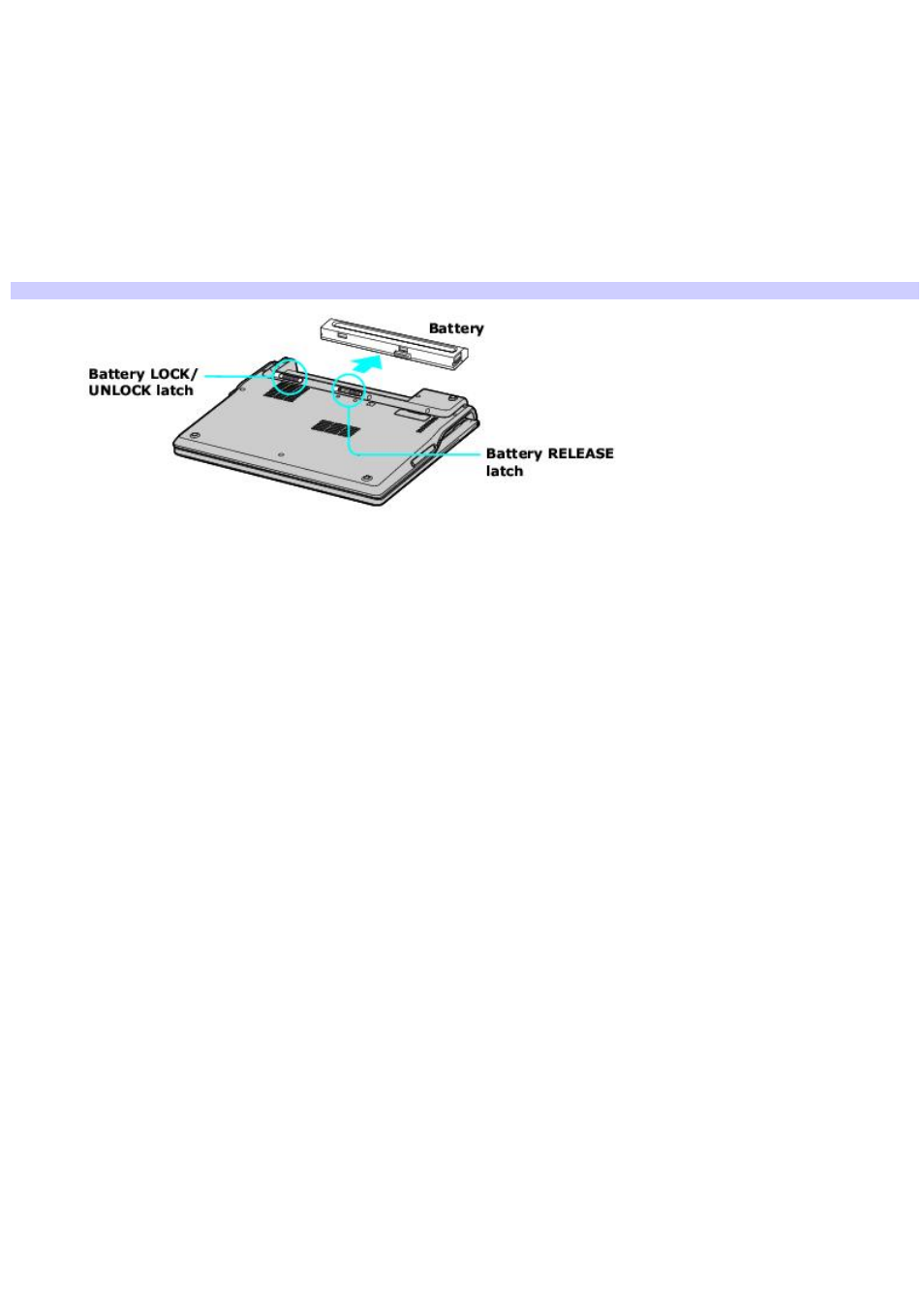 Battery

Battery LOCK/ UNLOCK latch

Battery RELEASE latch